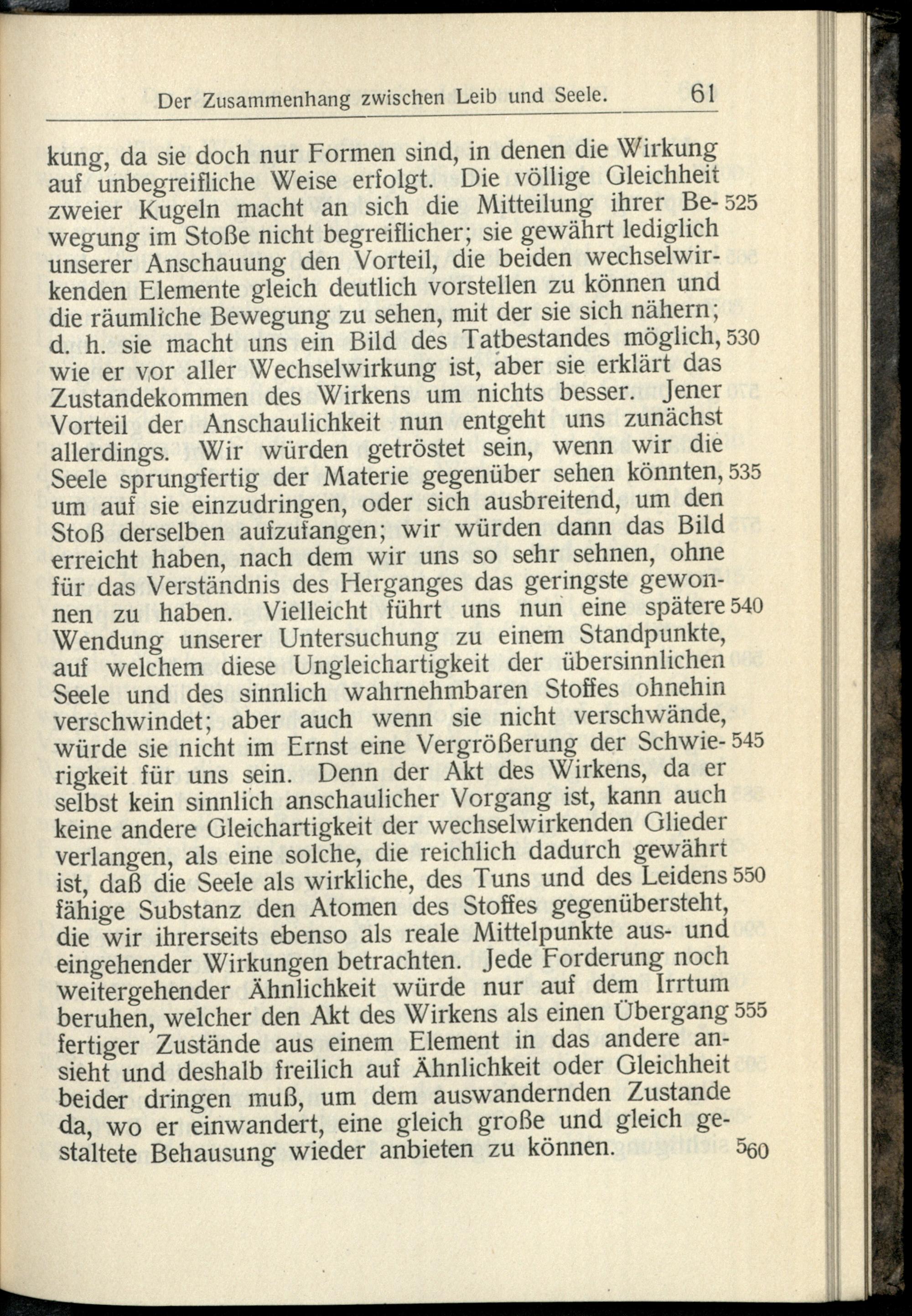 Der Zusammenhang zwischen Leib und Seele. 61

kung, da sie doch nur Formen sind, in denen die Wirkung auf unbegreifliche Weise erfolgt. Die völlige Gleichheit zweier Kugeln macht an sich die Mitteilung ihrer Bewegung im Stoße nicht begreiflicher; sie gewährt lediglich unserer Anschauung den Vorteil, die beiden wechselwirkenden Elemente gleich deutlich vorstellen zu können und die räumliche Bewegung zu sehen, mit der sie sich nähern; d. h. sie macht uns ein Bild des Tatbestandes möglich, wie er vor aller Wechselwirkung ist, aber sie erklärt das Zustandekommen des Wirkens um nichts besser. Jener Vorteil der Anschaulichkeit nun entgeht uns zunächst allerdings. Wir würden getröstet sein, wenn wir die Seele sprungfertig der Materie gegenüber sehen könnten, um auf sie einzudringen, oder sich ausbreitend, um den Stoß derselben aufzufangen; wir würden dann das Bild erreicht haben, nach dem wir uns so sehr sehnen, ohne für das Verständnis des Herganges das geringste gewonnen zu haben. Vielleicht führt uns nun eine spätere Wendung unserer Untersuchung zu einem Standpunkte, auf welchem diese Ungleichartigkeit der übersinnlichen Seele und des sinnlich wahrnehmbaren Stoffes ohnehin verschwindet; aber auch wenn sie nicht verschwände, würde sie nicht im Ernst eine Vergrößerung der Schwierigkeit für uns sein. Denn der Akt des Wirkens, da er selbst kein sinnlich anschaulicher Vorgang ist, kann auch keine andere Gleichartigkeit der wechselwirkenden Glieder verlangen, als eine solche, die reichlich dadurch gewährt ist, daß die Seele als wirkliche, des Tuns und des Leidens fähige Substanz den Atomen des Stoffes gegenübersteht, die wir ihrerseits ebenso als reale Mittelpunkte aus- und eingehender Wirkungen betrachten. Jede Forderung noch weitergehender Ähnlichkeit würde nur auf dem Irrtum beruhen, welcher den Akt des Wirkens als einen Übergang fertiger Zustände aus einem Element in das andere ansieht und deshalb freilich auf Ähnlichkeit oder Gleichheit beider dringen muß, um dem auswandernden Zustande da, wo er einwandert, eine gleich große und gleich gestaltete Behausung wieder anbieten zu können.

525
530
535
540
545
550
555
560